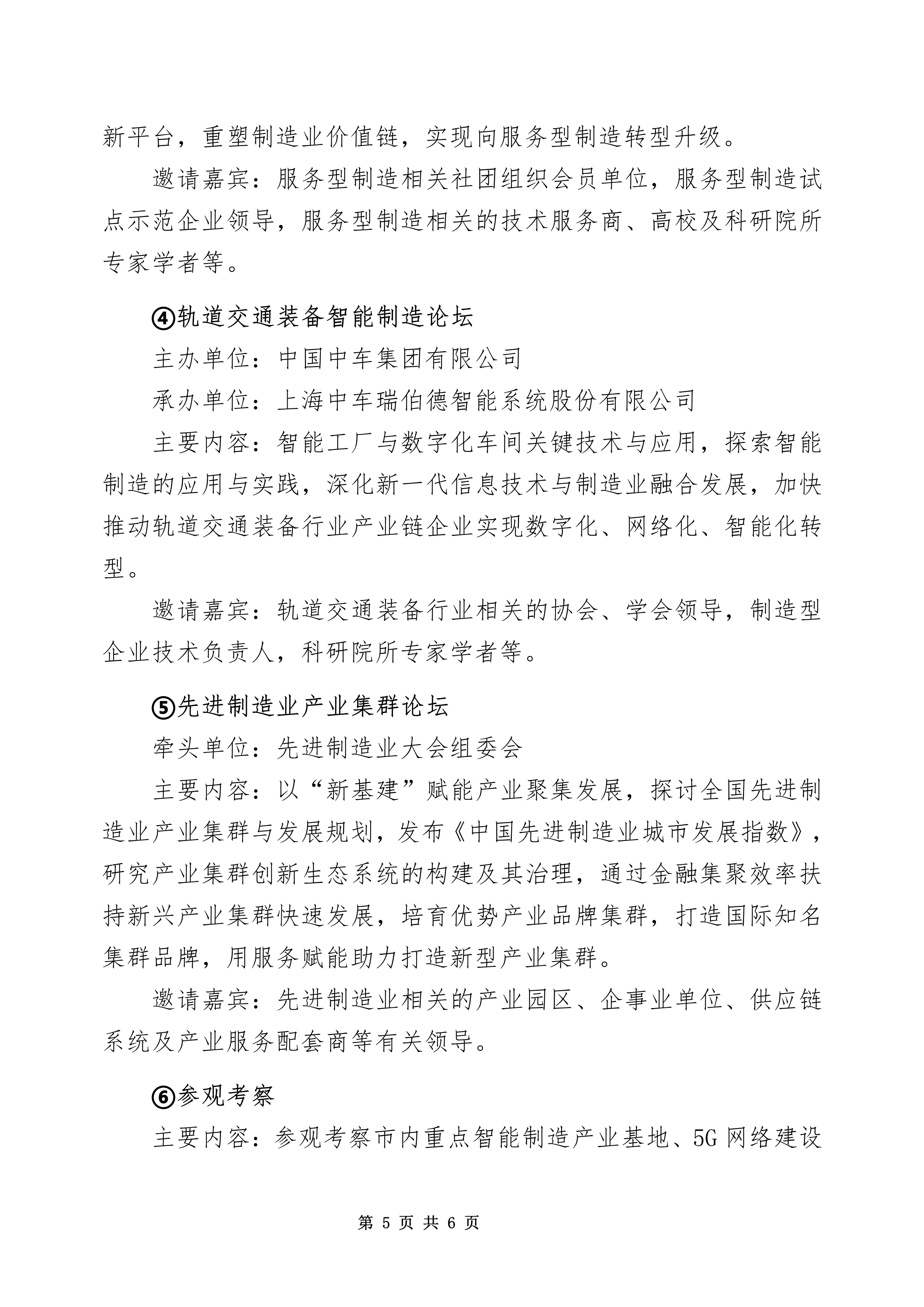 新平台，重塑制造业价值链，实现向服务型制造转型升级。

邀请嘉宾：服务型制造相关社团组织会员单位，服务型制造试点示范企业领导，服务型制造相关的技术服务商、高校及科研院所专家学者等。

④轨道交通装备智能制造论坛

主办单位：中国中车集团有限公司

承办单位：上海中车瑞伯德智能系统股份有限公司

主要内容：智能工厂与数字化车间关键技术与应用，探索智能制造的应用与实践，深化新一代信息技术与制造业融合发展，加快推动轨道交通装备行业产业链企业实现数字化、网络化、智能化转型。

邀请嘉宾：轨道交通装备行业相关的协会、学会领导，制造型企业技术负责人，科研院所专家学者等。

⑤先进制造业产业集群论坛

牵头单位：先进制造业大会组委会

主要内容：以“新基建”赋能产业聚集发展，探讨全国先进制造业产业集群与发展规划，发布《中国先进制造业城市发展指数》，研究产业集群创新生态系统的构建及其治理，通过金融集聚效率扶持新兴产业集群快速发展，培育优势产业品牌集群，打造国际知名集群品牌，用服务赋能助力打造新型产业集群。

邀请嘉宾：先进制造业相关的产业园区、企事业单位、供应链系统及产业服务配套商等有关领导。

⑥参观考察

主要内容：参观考察市内重点智能制造产业基地、5G 网络建设

第 5 页 共 6 页